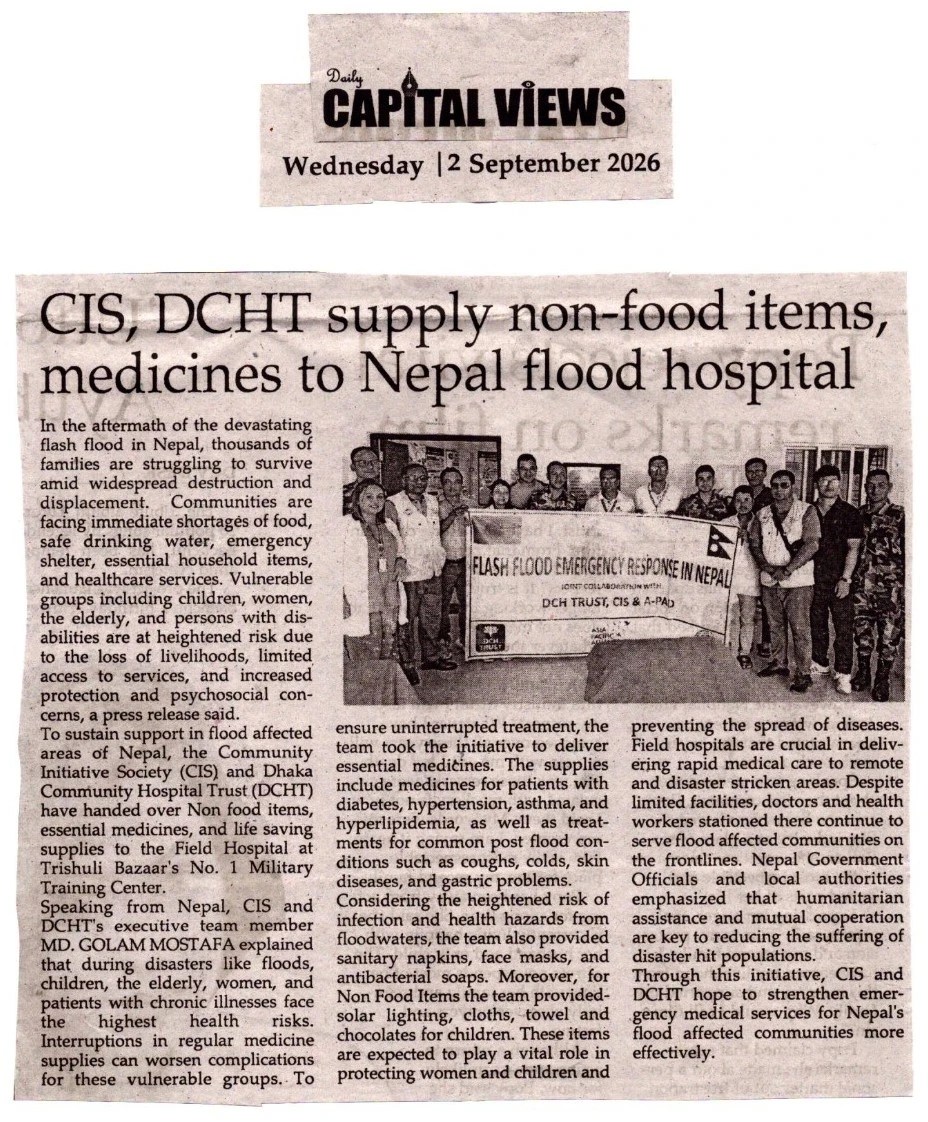 Daily
CAPITAL VIEWS
Wednesday | 2 September 2026

CIS, DCHT supply non-food items, medicines to Nepal flood hospital

In the aftermath of the devastating flash flood in Nepal, thousands of families are struggling to survive amid widespread destruction and displacement. Communities are facing immediate shortages of food, safe drinking water, emergency shelter, essential household items, and healthcare services. Vulnerable groups including children, women, the elderly, and persons with disabilities are at heightened risk due to the loss of livelihoods, limited access to services, and increased protection and psychosocial concerns, a press release said.

To sustain support in flood affected areas of Nepal, the Community Initiative Society (CIS) and Dhaka Community Hospital Trust (DCHT) have handed over Non food items, essential medicines, and life saving supplies to the Field Hospital at Trishuli Bazaar's No. 1 Military Training Center.

Speaking from Nepal, CIS and DCHT's executive team member MD. GOLAM MOSTAFA explained that during disasters like floods, children, the elderly, women, and patients with chronic illnesses face the highest health risks. Interruptions in regular medicine supplies can worsen complications for these vulnerable groups. To ensure uninterrupted treatment, the team took the initiative to deliver essential medicines. The supplies include medicines for patients with diabetes, hypertension, asthma, and hyperlipidemia, as well as treatments for common post flood conditions such as coughs, colds, skin diseases, and gastric problems.

Considering the heightened risk of infection and health hazards from floodwaters, the team also provided sanitary napkins, face masks, and antibacterial soaps. Moreover, for Non Food Items the team provided-solar lighting, cloths, towel and chocolates for children. These items are expected to play a vital role in protecting women and children and preventing the spread of diseases. Field hospitals are crucial in delivering rapid medical care to remote and disaster stricken areas. Despite limited facilities, doctors and health workers stationed there continue to serve flood affected communities on the frontlines. Nepal Government Officials and local authorities emphasized that humanitarian assistance and mutual cooperation are key to reducing the suffering of disaster hit populations.

Through this initiative, CIS and DCHT hope to strengthen emergency medical services for Nepal's flood affected communities more effectively.

FLASH FLOOD EMERGENCY RESPONSE IN NEPAL
JOINT COLLABORATION WITH
DCH TRUST, CIS & A-PAD
DCH TRUST